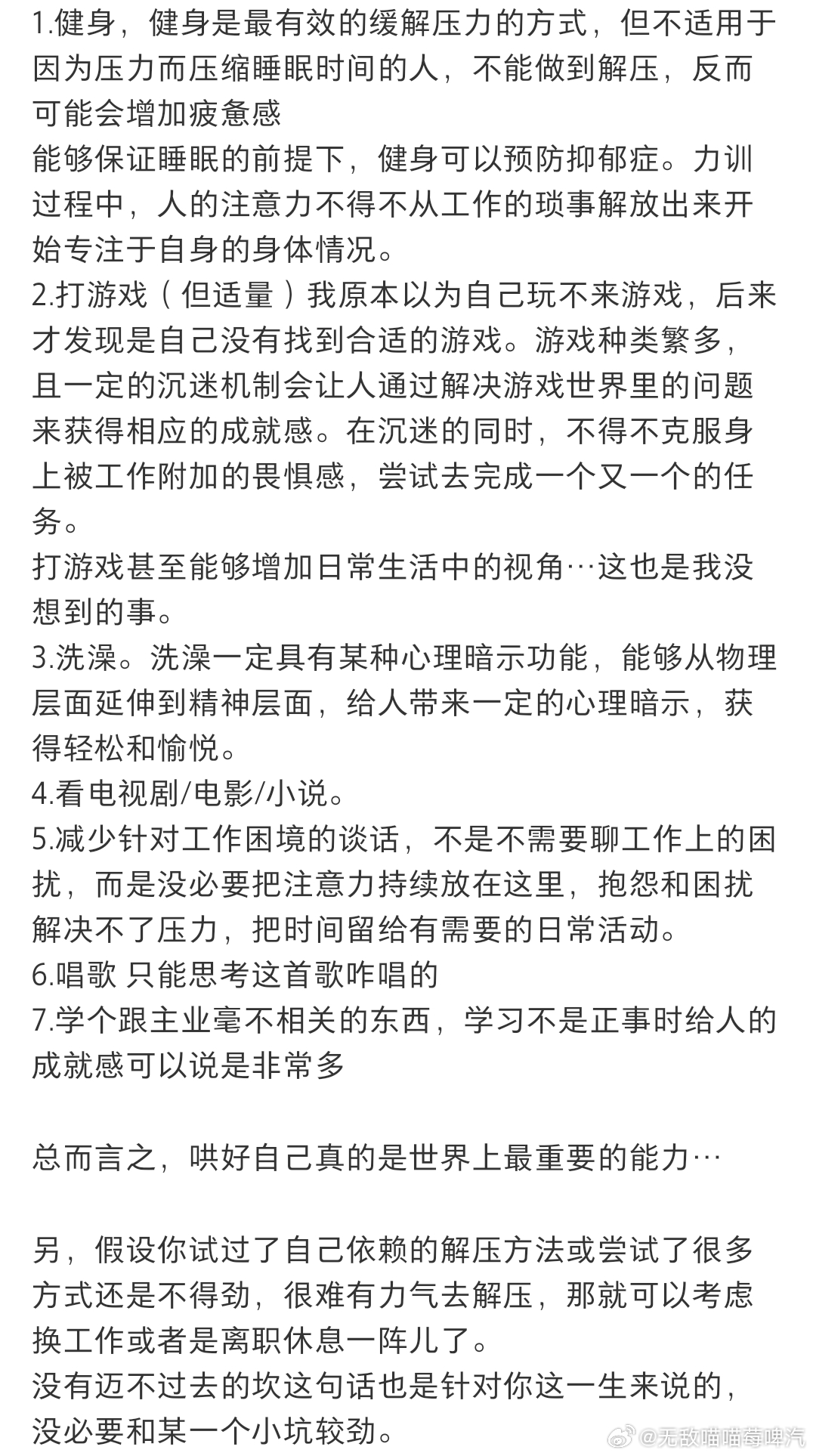 1.健身，健身是最有效的缓解压力的方式，但不适用于因为压力而压缩睡眠时间的人，不能做到解压，反而可能会增加疲惫感
能够保证睡眠的前提下，健身可以预防抑郁症。力训过程中，人的注意力不得不从工作的琐事解放出来开始专注于自身的身体情况。
2.打游戏（但适量）我原本以为自己玩不来游戏，后来才发现是自己没有找到合适的游戏。游戏种类繁多，且一定的沉迷机制会让人通过解决游戏世界里的问题来获得相应的成就感。在沉迷的同时，不得不克服身上被工作附加的畏惧感，尝试去完成一个又一个的任务。
打游戏甚至能够增加日常生活中的视角…这也是我没想到的事。
3.洗澡。洗澡一定具有某种心理暗示功能，能够从物理层面延伸到精神层面，给人带来一定的心理暗示，获得轻松和愉悦。
4.看电视剧/电影/小说。
5.减少针对工作困境的谈话，不是不需要聊工作上的困扰，而是没必要把注意力持续放在这里，抱怨和困扰解决不了压力，把时间留给有需要的日常活动。
6.唱歌 只能思考这首歌咋唱的
7.学个跟主业毫不相关的东西，学习不是正事时给人的成就感可以说是非常多

总而言之，哄好自己真的是世界上最重要的能力…

另，假设你试过了自己依赖的解压方法或尝试了很多方式还是不得劲，很难有力气去解压，那就可以考虑换工作或者是离职休息一阵儿了。
没有迈不过去的坎这句话也是针对你这一生来说的，没必要和某一个小坑较劲。

@无敌喵喵莓啤汽